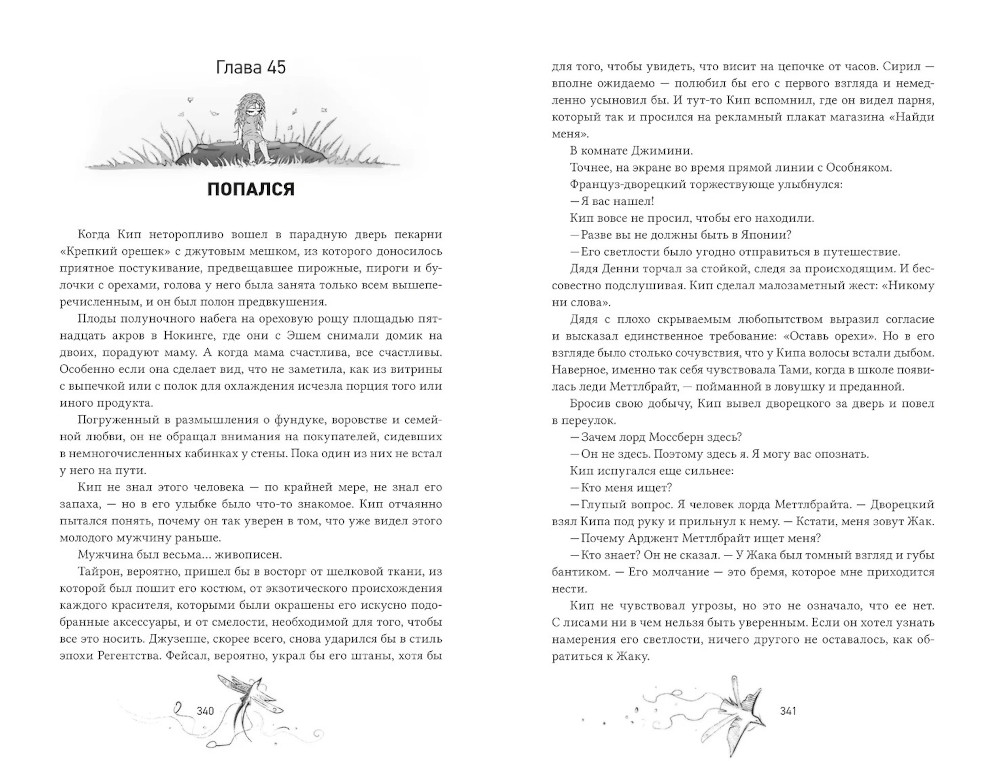 Глава 45

ПОПАЛСЯ

Когда Кип неторопливо вошел в парадную дверь пекарни «Крепкий орешек» с джутовым мешком, из которого доносилось приятное постукивание, предвещавшее пирожные, пироги и булочки с орехами, голова у него была занята только всем вышеперечисленным, и он был полон предвкушения.

Плоды полуночного набега на ореховую рощу площадью пятнадцать акров в Нокинге, где они с Эшем снимали домик на двоих, порадуют маму. А когда мама счастлива, все счастливы. Особенно если она сделает вид, что не заметила, как из витрины с выпечкой или с полок для охлаждения исчезла порция того или иного продукта.

Погруженный в размышления о фундуке, воровстве и семейной любви, он не обращал внимания на покупателей, сидевших в немногочисленных кабинках у стены. Пока один из них не встал у него на пути.

Кип не знал этого человека — по крайней мере, не знал его запаха, — но в его улыбке было что-то знакомое. Кип отчаянно пытался понять, почему он так уверен в том, что уже видел этого молодого мужчину раньше.

Мужчина был весьма... живописен.

Тайрон, вероятно, пришел бы в восторг от шелковой ткани, из которой был пошит его костюм, от экзотического происхождения каждого красителя, которыми были окрашены его искусно подобранные аксессуары, и от смелости, необходимой для того, чтобы все это носить. Джузеппе, скорее всего, снова ударился бы в стиль эпохи Регентства. Фейсал, вероятно, украл бы его штаны, хотя бы

340

для того, чтобы увидеть, что висит на цепочке от часов. Сирил — вполне ожидаемо — полюбил бы его с первого взгляда и немедленно усыновил бы. И тут-то Кип вспомнил, где он видел парня, который так и просился на рекламный плакат магазина «Найди меня».

В комнате Джимини.

Точнее, на экране во время прямой линии с Особняком.

Француз-дворецкий торжествующе улыбнулся:

— Я вас нашел!

Кип вовсе не просил, чтобы его находили.

— Разве вы не должны быть в Японии?

— Его светлости было угодно отправиться в путешествие.

Дядя Денни торчал за стойкой, следя за происходящим. И бессовестно подслушивая. Кип сделал малозаметный жест: «Никому ни слова».

Дядя с плохо скрываемым любопытством выразил согласие и высказал единственное требование: «Оставь орехи». Но в его взгляде было столько сочувствия, что у Кипа волосы встали дыбом. Наверное, именно так себя чувствовала Тами, когда в школе появилась леди Меттлбрайт, — пойманной в ловушку и преданной.

Бросив свою добычу, Кип вывел дворецкого за дверь и повел в переулок.

— Зачем лорд Моссберн здесь?

— Он не здесь. Поэтому здесь я. Я могу вас опознать.

Кип испугался еще сильнее:

— Кто меня ищет?

— Глупый вопрос. Я человек лорда Меттлбрайта. — Дворецкий взял Кипа под руку и прильнул к нему. — Кстати, меня зовут Жак.

— Почему Арджент Меттлбрайт ищет меня?

— Кто знает? Он не сказал. — У Жака был томный взгляд и губы бантиком. — Его молчание — это бремя, которое мне приходится нести.

Кип не чувствовал угрозы, но это не означало, что ее нет. С лисами ни в чем нельзя быть уверенным. Если он хотел узнать намерения его светлости, ничего другого не оставалось, как обратиться к Жаку.

341